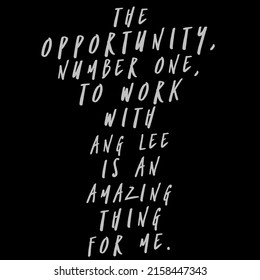 THE OPPORTUNITY, NUMBER ONE, TO WORK WITH ANG LEE IS AN AMAZING THING FOR ME.

shutterstock.com · 2158447343